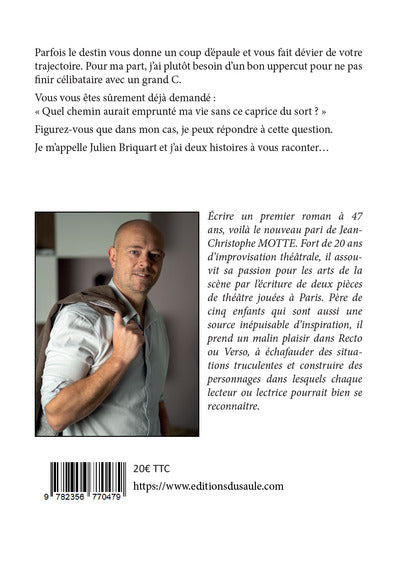 Parfois le destin vous donne un coup d'épaule et vous fait dévier de votre trajectoire. Pour ma part, j'ai plutôt besoin d'un bon uppercut pour ne pas finir célibataire avec un grand C.

Vous vous êtes sûrement déjà demandé :
« Quel chemin aurait emprunté ma vie sans ce caprice du sort ? »

Figurez-vous que dans mon cas, je peux répondre à cette question.

Je m'appelle Julien Briquart et j'ai deux histoires à vous raconter…

Écrire un premier roman à 47 ans, voilà le nouveau pari de Jean-Christophe MOTTE. Fort de 20 ans d'improvisation théâtrale, il assouvit sa passion pour les arts de la scène par l'écriture de deux pièces de théâtre jouées à Paris. Père de cinq enfants qui sont aussi une source inépuisable d'inspiration, il prend un malin plaisir dans Recto ou Verso, à échafauder des situations truculentes et construire des personnages dans lesquels chaque lecteur ou lectrice pourrait bien se reconnaître.

9 782356 770479

20€ TTC

https://www.editionsdusaule.com